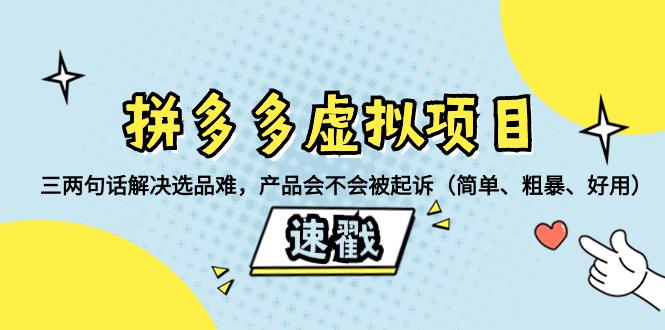 拼多多虚拟项目

三两句话解决选品难，产品会不会被起诉（简单、粗暴、好用）

速戳